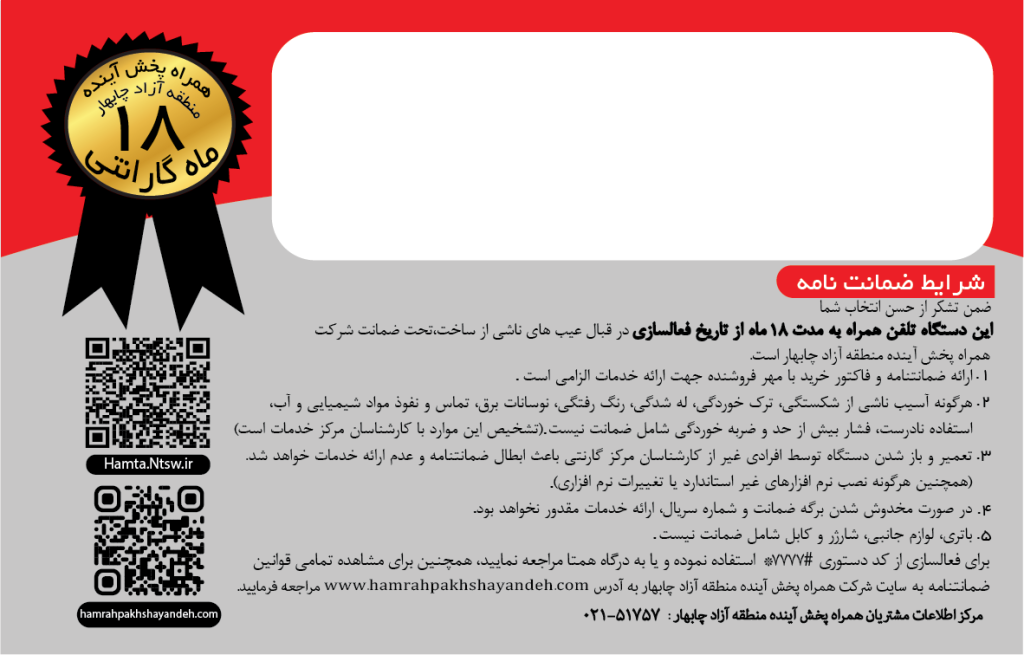 همراه پخش آینده
منطقه آزاد چابهار
۱۸
ماه گارانتی

Hamta.Ntsw.ir

hamrahpakhshayandeh.com

شرایط ضمانت نامه

ضمن تشکر از حسن انتخاب شما
این دستگاه تلفن همراه به مدت ۱۸ ماه از تاریخ فعالسازی در قبال عیب های ناشی از ساخت،تحت ضمانت شرکت همراه پخش آینده منطقه آزاد چابهار است.

۱. ارائه ضمانتنامه و فاکتور خرید با مهر فروشنده جهت ارائه خدمات الزامی است .
۲. هرگونه آسیب ناشی از شکستگی، ترک خوردگی، له شدگی، رنگ رفتگی، نوسانات برق، تماس و نفوذ مواد شیمیایی و آب، استفاده نادرست، فشار بیش از حد و ضربه خوردگی شامل ضمانت نیست.(تشخیص این موارد با کارشناسان مرکز خدمات است)
۳. تعمیر و باز شدن دستگاه توسط افرادی غیر از کارشناسان مرکز گارنتی باعث ابطال ضمانتنامه و عدم ارائه خدمات خواهد شد. (همچنین هرگونه نصب نرم افزارهای غیر استاندارد یا تغییرات نرم افزاری).
۴. در صورت مخدوش شدن برگه ضمانت و شماره سریال، ارائه خدمات مقدور نخواهد بود.
۵. باتری، لوازم جانبی، شارژر و کابل شامل ضمانت نیست.

برای فعالسازی از کد دستوری #۷۷۷۷* استفاده نموده و یا به درگاه همتا مراجعه نمایید، همچنین برای مشاهده تمامی قوانین ضمانتنامه به سایت شرکت همراه پخش آینده منطقه آزاد چابهار به آدرس www.hamrahpakhshayandeh.com مراجعه فرمایید.

مرکز اطلاعات مشتریان همراه پخش آینده منطقه آزاد چابهار : ۵۱۷۵۷-۰۲۱